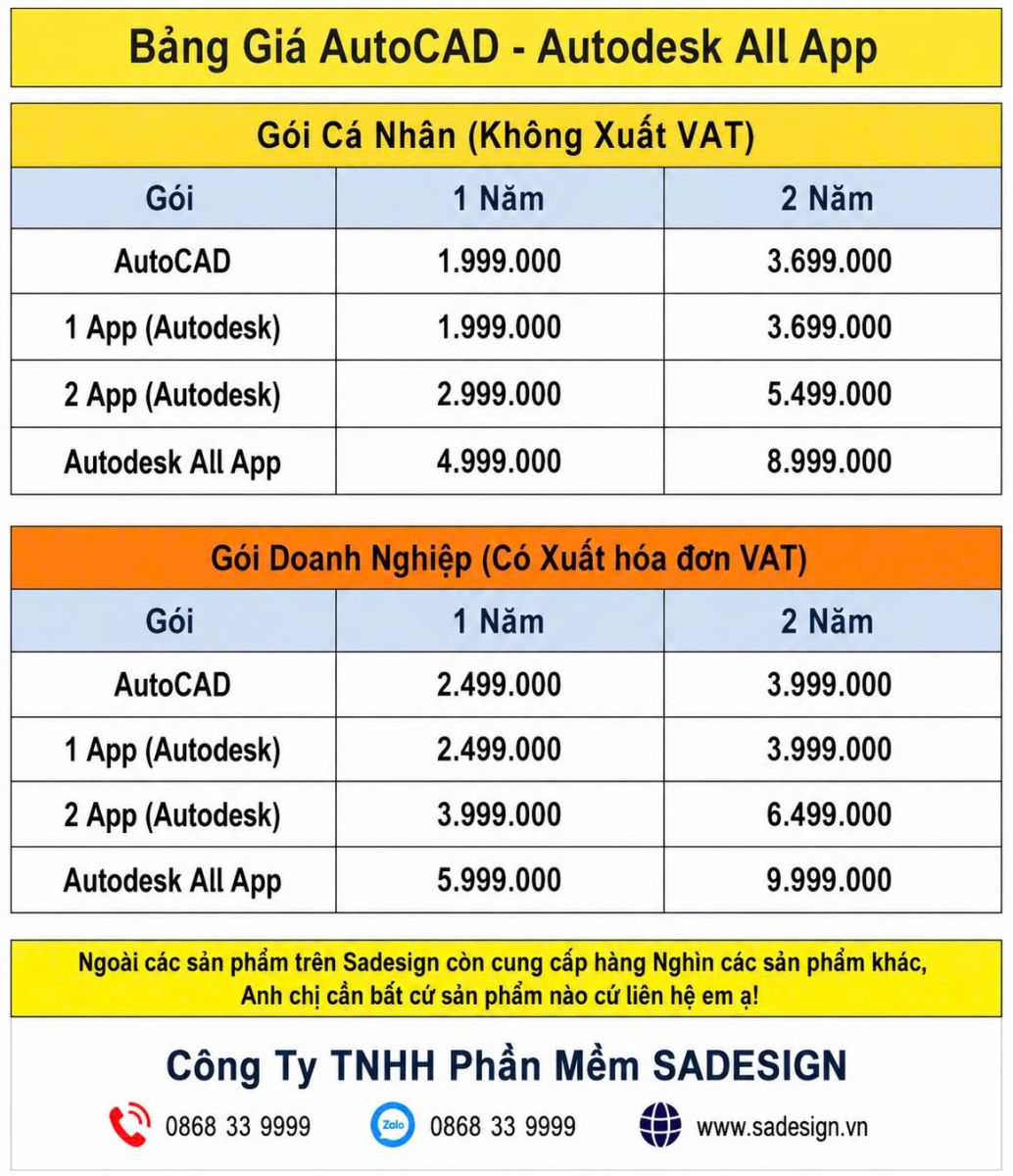 Bảng Giá AutoCAD - Autodesk All App

Gói Cá Nhân (Không Xuất VAT)

| Gói | 1 Năm | 2 Năm |
|---|---|---|
| AutoCAD | 1.999.000 | 3.699.000 |
| 1 App (Autodesk) | 1.999.000 | 3.699.000 |
| 2 App (Autodesk) | 2.999.000 | 5.499.000 |
| Autodesk All App | 4.999.000 | 8.999.000 |

Gói Doanh Nghiệp (Có Xuất hóa đơn VAT)

| Gói | 1 Năm | 2 Năm |
|---|---|---|
| AutoCAD | 2.499.000 | 3.999.000 |
| 1 App (Autodesk) | 2.499.000 | 3.999.000 |
| 2 App (Autodesk) | 3.999.000 | 6.499.000 |
| Autodesk All App | 5.999.000 | 9.999.000 |

Ngoài các sản phẩm trên Sadesign còn cung cấp hàng Nghìn các sản phẩm khác, Anh chị cần bất cứ sản phẩm nào cứ liên hệ em ạ!

Công Ty TNHH Phần Mềm SADESIGN

0868 33 9999 Zalo 0868 33 9999 www.sadesign.vn